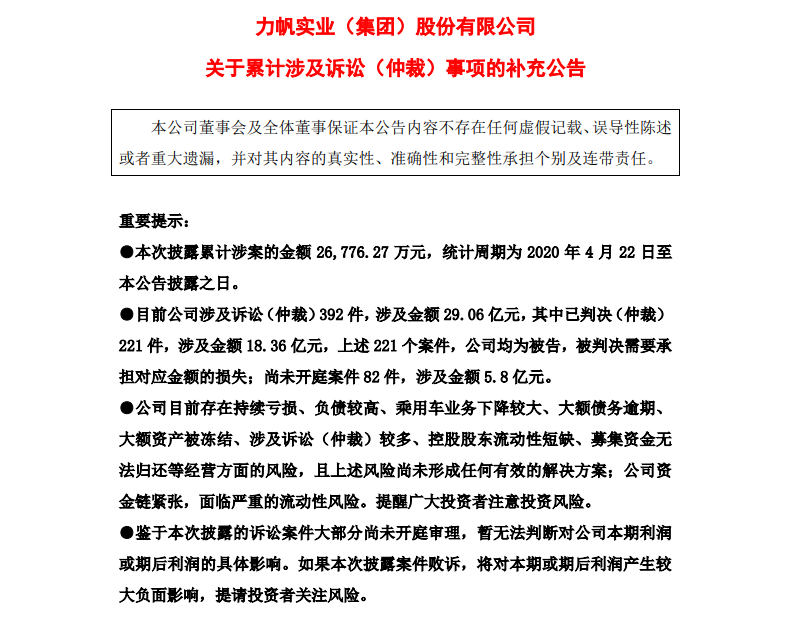 力帆实业（集团）股份有限公司

关于累计涉及诉讼（仲裁）事项的补充公告

本公司董事会及全体董事保证本公告内容不存在任何虚假记载、误导性陈述或者重大遗漏，并对其内容的真实性、准确性和完整性承担个别及连带责任。

重要提示：

●本次披露累计涉案的金额 26,776.27 万元，统计周期为 2020 年 4 月 22 日至本公告披露之日。

●目前公司涉及诉讼（仲裁）392 件，涉及金额 29.06 亿元，其中已判决（仲裁）221 件，涉及金额 18.36 亿元，上述 221 个案件，公司均为被告，被判决需要承担对应金额的损失；尚未开庭案件 82 件，涉及金额 5.8 亿元。

●公司目前存在持续亏损、负债较高、乘用车业务下降较大、大额债务逾期、大额资产被冻结、涉及诉讼（仲裁）较多、控股股东流动性短缺、募集资金无法归还等经营方面的风险，且上述风险尚未形成任何有效的解决方案；公司资金链紧张，面临严重的流动性风险。提醒广大投资者注意投资风险。

●鉴于本次披露的诉讼案件大部分尚未开庭审理，暂无法判断对公司本期利润或期后利润的具体影响。如果本次披露案件败诉，将对本期或期后利润产生较大负面影响，提请投资者关注风险。